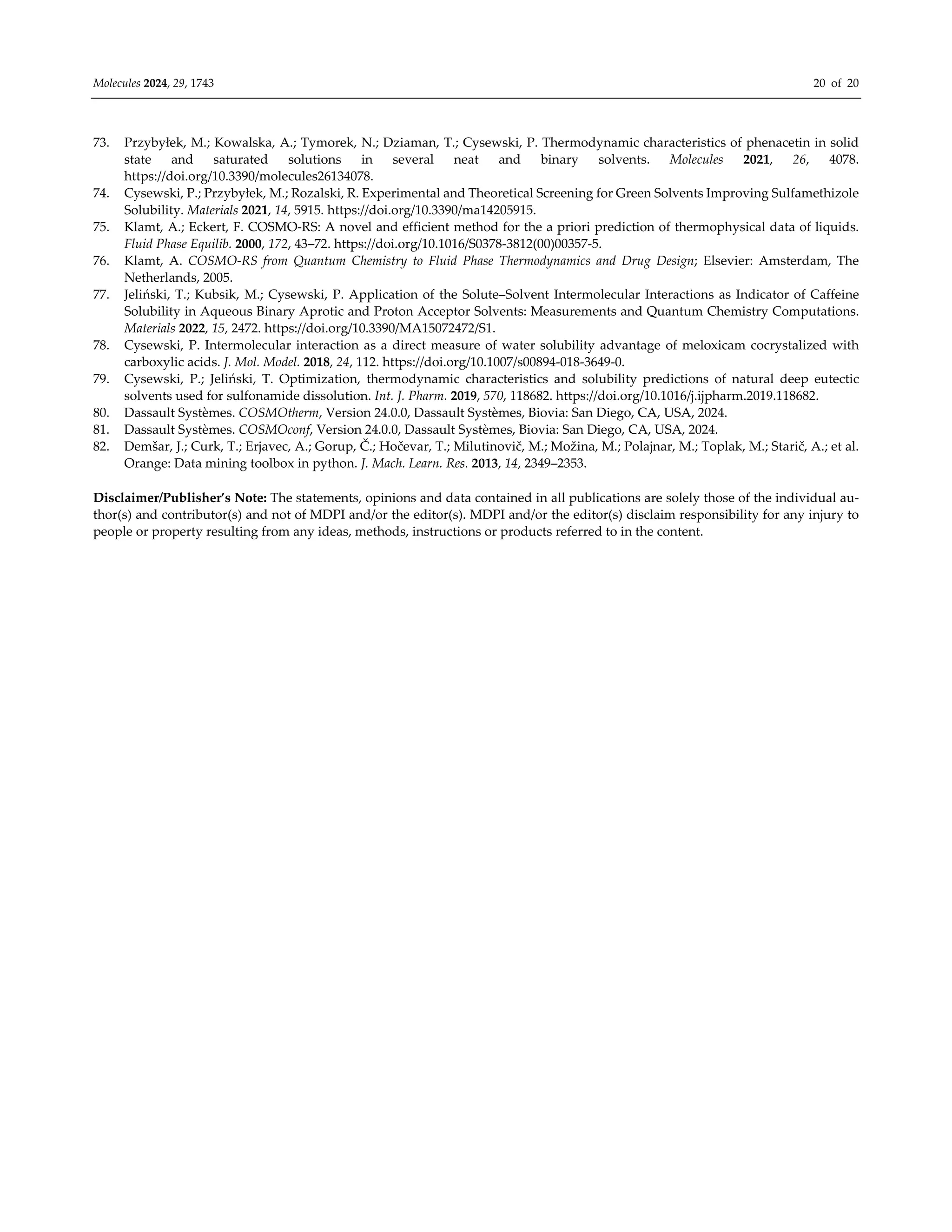 Molecules 2024, 29, 1743 20 of 20

73. Przybyłek, M.; Kowalska, A.; Tymorek, N.; Dziaman, T.; Cysewski, P. Thermodynamic characteristics of phenacetin in solid state and saturated solutions in several neat and binary solvents. Molecules 2021, 26, 4078. https://doi.org/10.3390/molecules26134078.
74. Cysewski, P.; Przybyłek, M.; Rozalski, R. Experimental and Theoretical Screening for Green Solvents Improving Sulfamethizole Solubility. Materials 2021, 14, 5915. https://doi.org/10.3390/ma14205915.
75. Klamt, A.; Eckert, F. COSMO-RS: A novel and efficient method for the a priori prediction of thermophysical data of liquids. Fluid Phase Equilib. 2000, 172, 43–72. https://doi.org/10.1016/S0378-3812(00)00357-5.
76. Klamt, A. COSMO-RS from Quantum Chemistry to Fluid Phase Thermodynamics and Drug Design; Elsevier: Amsterdam, The Netherlands, 2005.
77. Jeliński, T.; Kubsik, M.; Cysewski, P. Application of the Solute–Solvent Intermolecular Interactions as Indicator of Caffeine Solubility in Aqueous Binary Aprotic and Proton Acceptor Solvents: Measurements and Quantum Chemistry Computations. Materials 2022, 15, 2472. https://doi.org/10.3390/MA15072472/S1.
78. Cysewski, P. Intermolecular interaction as a direct measure of water solubility advantage of meloxicam cocrystalized with carboxylic acids. J. Mol. Model. 2018, 24, 112. https://doi.org/10.1007/s00894-018-3649-0.
79. Cysewski, P.; Jeliński, T. Optimization, thermodynamic characteristics and solubility predictions of natural deep eutectic solvents used for sulfonamide dissolution. Int. J. Pharm. 2019, 570, 118682. https://doi.org/10.1016/j.ijpharm.2019.118682.
80. Dassault Systèmes. COSMOtherm, Version 24.0.0, Dassault Systèmes, Biovia: San Diego, CA, USA, 2024.
81. Dassault Systèmes. COSMOconf, Version 24.0.0, Dassault Systèmes, Biovia: San Diego, CA, USA, 2024.
82. Demšar, J.; Curk, T.; Erjavec, A.; Gorup, Č.; Hočevar, T.; Milutinovič, M.; Možina, M.; Polajnar, M.; Toplak, M.; Starič, A.; et al. Orange: Data mining toolbox in python. J. Mach. Learn. Res. 2013, 14, 2349–2353.

Disclaimer/Publisher's Note: The statements, opinions and data contained in all publications are solely those of the individual author(s) and contributor(s) and not of MDPI and/or the editor(s). MDPI and/or the editor(s) disclaim responsibility for any injury to people or property resulting from any ideas, methods, instructions or products referred to in the content.